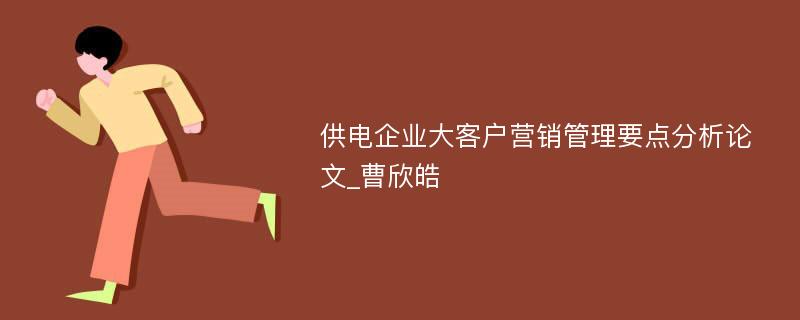 供电企业大客户营销管理要点分析论文_曹欣皓